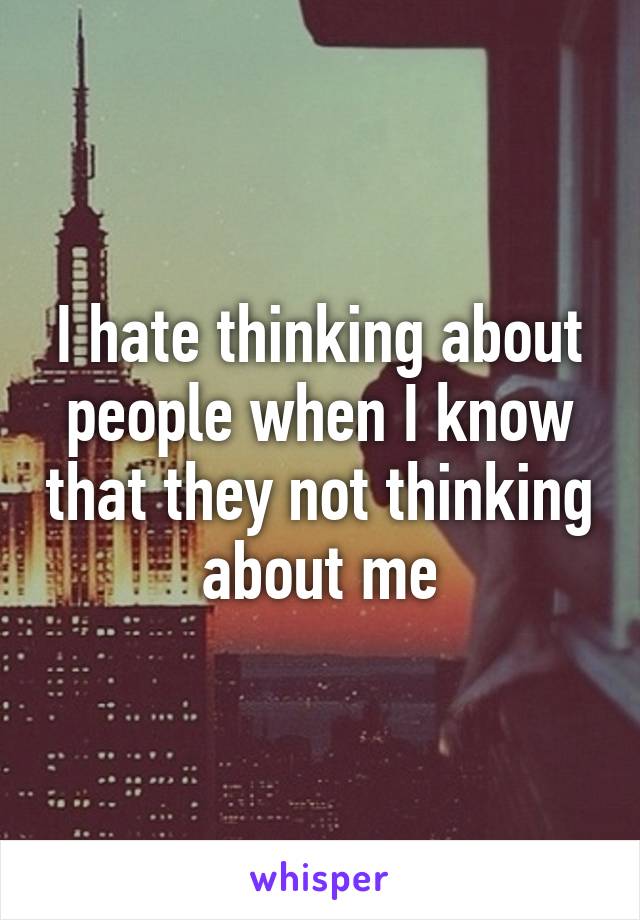 I hate thinking about people when I know that they not thinking about me

whisper